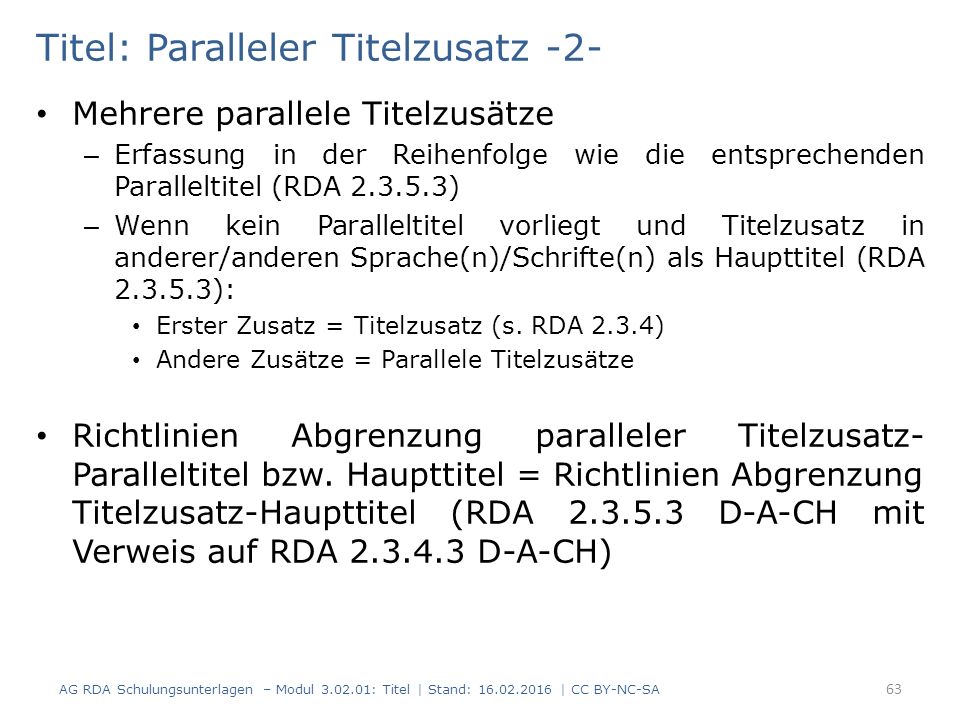 Titel: Paralleler Titelzusatz -2-

• Mehrere parallele Titelzusätze
– Erfassung in der Reihenfolge wie die entsprechenden Paralleltitel (RDA 2.3.5.3)
– Wenn kein Paralleltitel vorliegt und Titelzusatz in anderer/anderen Sprache(n)/Schrifte(n) als Haupttitel (RDA 2.3.5.3):
• Erster Zusatz = Titelzusatz (s. RDA 2.3.4)
• Andere Zusätze = Parallele Titelzusätze

• Richtlinien Abgrenzung paralleler Titelzusatz-Paralleltitel bzw. Haupttitel = Richtlinien Abgrenzung Titelzusatz-Haupttitel (RDA 2.3.5.3 D-A-CH mit Verweis auf RDA 2.3.4.3 D-A-CH)

AG RDA Schulungsunterlagen – Modul 3.02.01: Titel | Stand: 16.02.2016 | CC BY-NC-SA 63